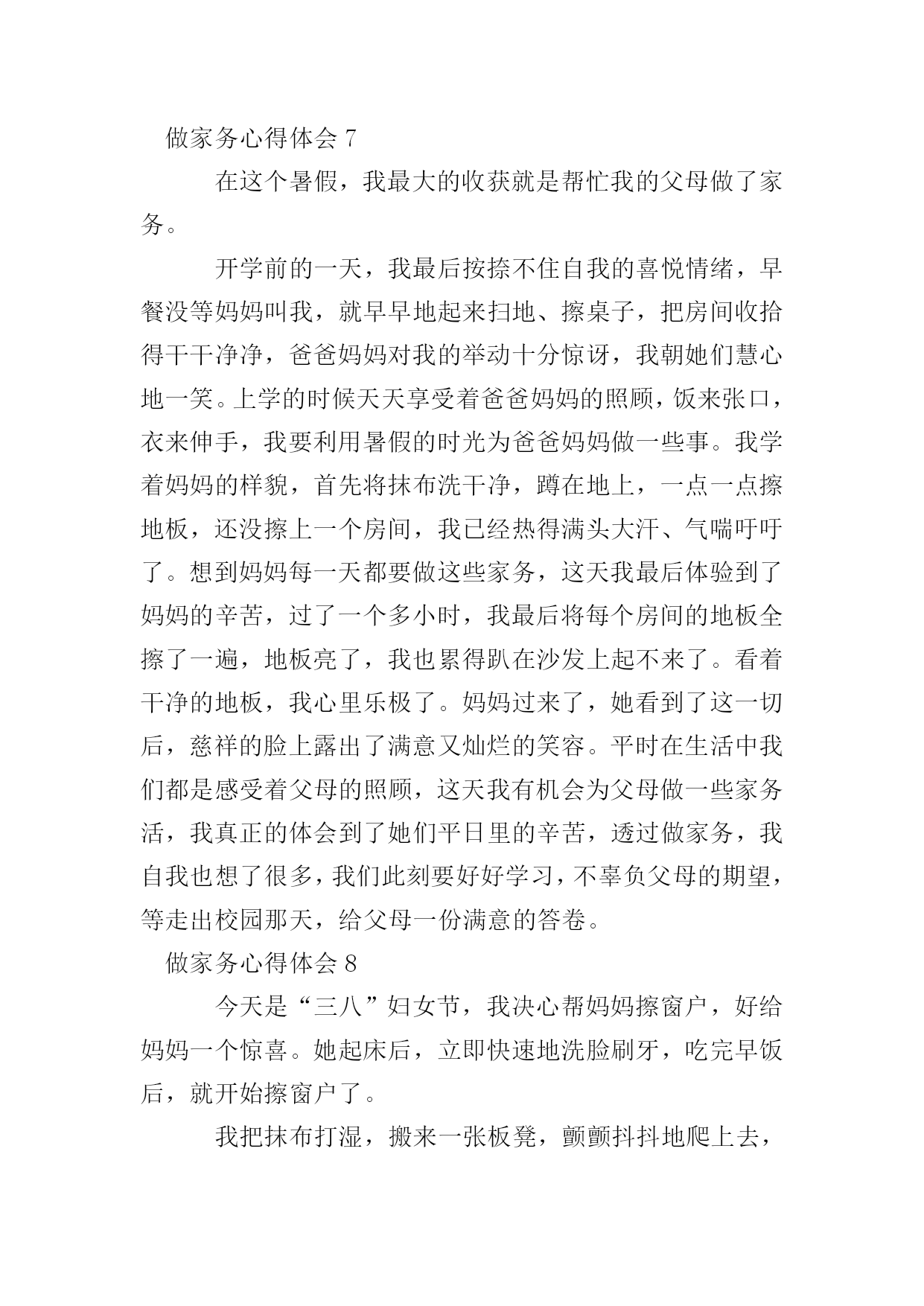 做家务心得体会 7

在这个暑假，我最大的收获就是帮忙我的父母做了家务。

开学前的一天，我最后按捺不住自我的喜悦情绪，早餐没等妈妈叫我，就早早地起来扫地、擦桌子，把房间收拾得干干净净，爸爸妈妈对我的举动十分惊讶，我朝她们慧心地一笑。上学的时候天天享受着爸爸妈妈的照顾，饭来张口，衣来伸手，我要利用暑假的时光为爸爸妈妈做一些事。我学着妈妈的样貌，首先将抹布洗干净，蹲在地上，一点一点擦地板，还没擦上一个房间，我已经热得满头大汗、气喘吁吁了。想到妈妈每一天都要做这些家务，这天我最后体验到了妈妈的辛苦，过了一个多小时，我最后将每个房间的地板全擦了一遍，地板亮了，我也累得趴在沙发上起不来了。看着干净的地板，我心里乐极了。妈妈过来了，她看到了这一切后，慈祥的脸上露出了满意又灿烂的笑容。平时在生活中我们都是感受着父母的照顾，这天我有机会为父母做一些家务活，我真正的体会到了她们平日里的辛苦，透过做家务，我自我也想了很多，我们此刻要好好学习，不辜负父母的期望，等走出校园那天，给父母一份满意的答卷。

做家务心得体会 8

今天是“三八”妇女节，我决心帮妈妈擦窗户，好给妈妈一个惊喜。她起床后，立即快速地洗脸刷牙，吃完早饭后，就开始擦窗户了。

我把抹布打湿，搬来一张板凳，颤颤抖抖地爬上去，